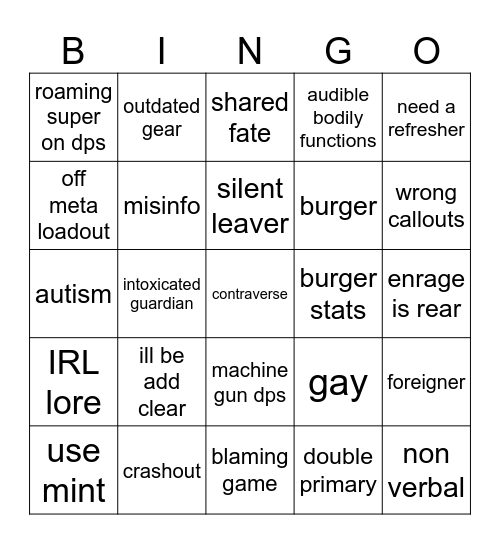 | B | I | N | G | O |
|---|---|---|---|---|
| roaming super on dps | outdated gear | shared fate | audible bodily functions | need a refresher |
| off meta loadout | misinfo | silent leaver | burger | wrong callouts |
| autism | intoxicated guardian | contraverse | burger stats | enrage is rear |
| IRL lore | ill be add clear | machine gun dps | gay | foreigner |
| use mint | crashout | blaming game | double primary | non verbal |